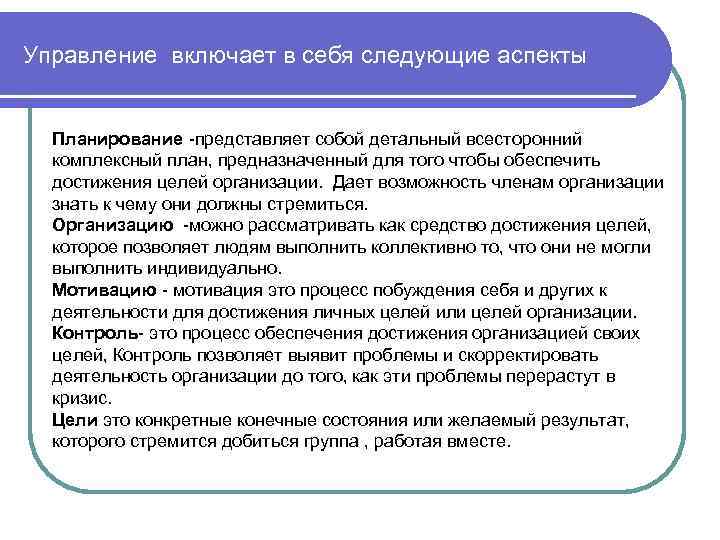 Управление включает в себя следующие аспекты

Планирование -представляет собой детальный всесторонний комплексный план, предназначенный для того чтобы обеспечить достижения целей организации. Дает возможность членам организации знать к чему они должны стремиться.
Организацию -можно рассматривать как средство достижения целей, которое позволяет людям выполнить коллективно то, что они не могли выполнить индивидуально.
Мотивацию - мотивация это процесс побуждения себя и других к деятельности для достижения личных целей или целей организации.
Контроль- это процесс обеспечения достижения организацией своих целей, Контроль позволяет выявит проблемы и скорректировать деятельность организации до того, как эти проблемы перерастут в кризис.
Цели это конкретные конечные состояния или желаемый результат, которого стремится добиться группа , работая вместе.